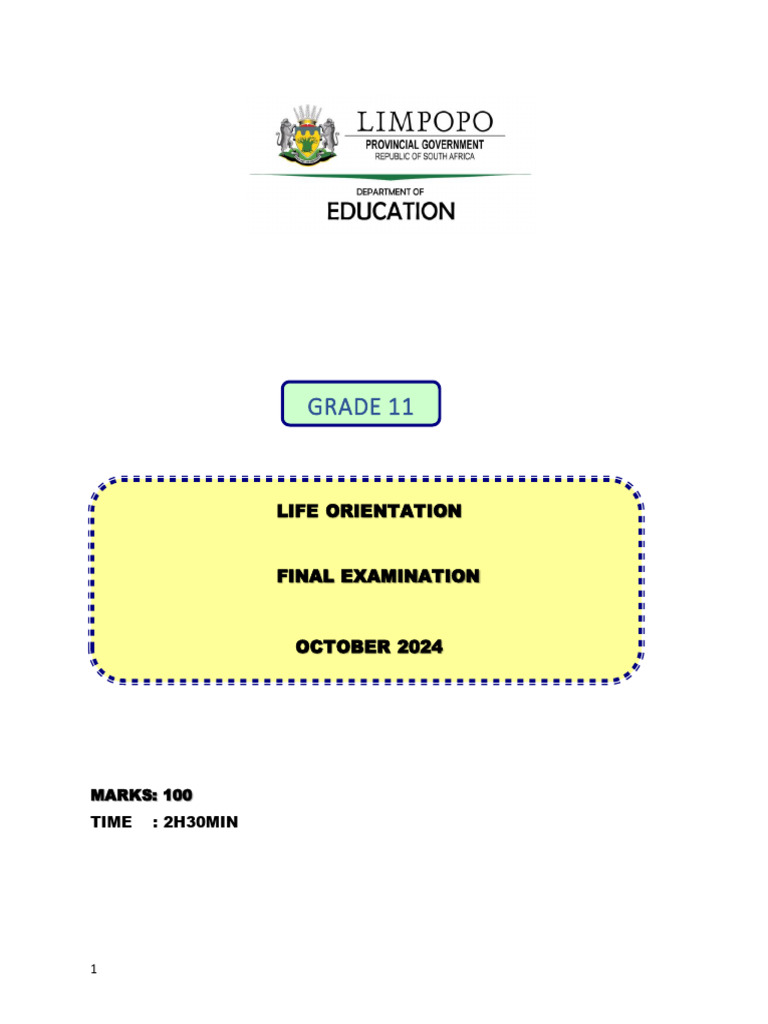 LIMPOPO
PROVINCIAL GOVERNMENT
REPUBLIC OF SOUTH AFRICA

DEPARTMENT OF
EDUCATION

GRADE 11

LIFE ORIENTATION

FINAL EXAMINATION

OCTOBER 2024

MARKS: 100
TIME : 2H30MIN

1